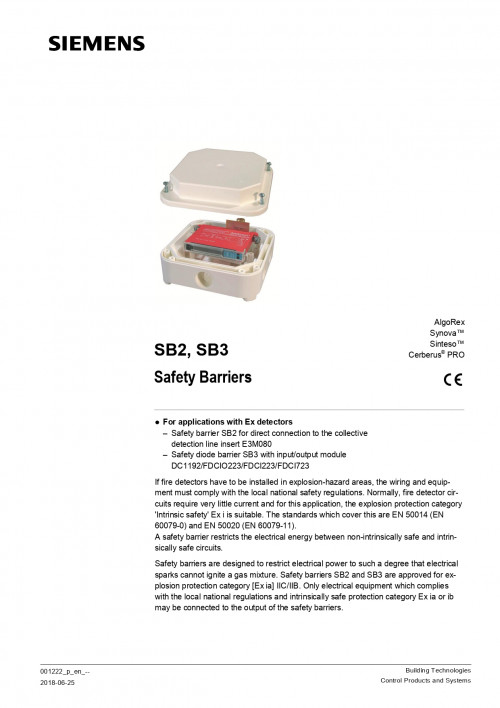 SIEMENS

AlgoRex
Synova™
Sinteso™
Cerberus® PRO

SB2, SB3

Safety Barriers

CE

● For applications with Ex detectors
– Safety barrier SB2 for direct connection to the collective detection line insert E3M080
– Safety diode barrier SB3 with input/output module DC1192/FDCIO223/FDCI223/FDCI723

If fire detectors have to be installed in explosion-hazard areas, the wiring and equipment must comply with the local national safety regulations. Normally, fire detector circuits require very little current and for this application, the explosion protection category 'Intrinsic safety' Ex i is suitable. The standards which cover this are EN 50014 (EN 60079-0) and EN 50020 (EN 60079-11).
A safety barrier restricts the electrical energy between non-intrinsically safe and intrinsically safe circuits.

Safety barriers are designed to restrict electrical power to such a degree that electrical sparks cannot ignite a gas mixture. Safety barriers SB2 and SB3 are approved for explosion protection category [Ex ia] IIC/IIB. Only electrical equipment which complies with the local national regulations and intrinsically safe protection category Ex ia or ib may be connected to the output of the safety barriers.

001222_p_en_--
2018-06-25

Building Technologies
Control Products and Systems